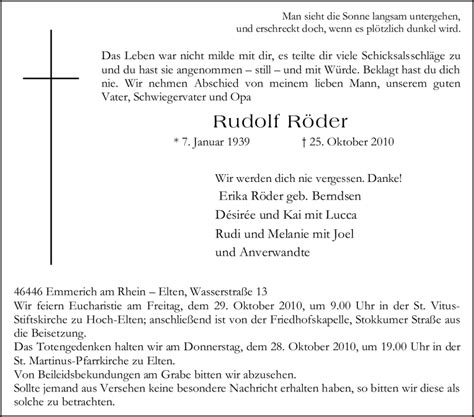 Man sieht die Sonne langsam untergehen,
und erschreckt doch, wenn es plötzlich dunkel wird.

Das Leben war nicht milde mit dir, es teilte dir viele Schicksalsschläge zu und du hast sie angenommen – still – und mit Würde. Beklagt hast du dich nie. Wir nehmen Abschied von meinem lieben Mann, unserem guten Vater, Schwiegervater und Opa

Rudolf Röder

* 7. Januar 1939 † 25. Oktober 2010

Wir werden dich nie vergessen. Danke!
Erika Röder geb. Berndsen
Désirée und Kai mit Lucca
Rudi und Melanie mit Joel
und Anverwandte

46446 Emmerich am Rhein – Elten, Wasserstraße 13
Wir feiern Eucharistie am Freitag, dem 29. Oktober 2010, um 9.00 Uhr in der St. Vitus-Stiftskirche zu Hoch-Elten; anschließend ist von der Friedhofskapelle, Stokkumer Straße aus die Beisetzung.
Das Totengedenken halten wir am Donnerstag, dem 28. Oktober 2010, um 19.00 Uhr in der St. Martinus-Pfarrkirche zu Elten.
Von Beileidsbekundungen am Grabe bitten wir abzusehen.
Sollte jemand aus Versehen keine besondere Nachricht erhalten haben, so bitten wir diese als solche zu betrachten.